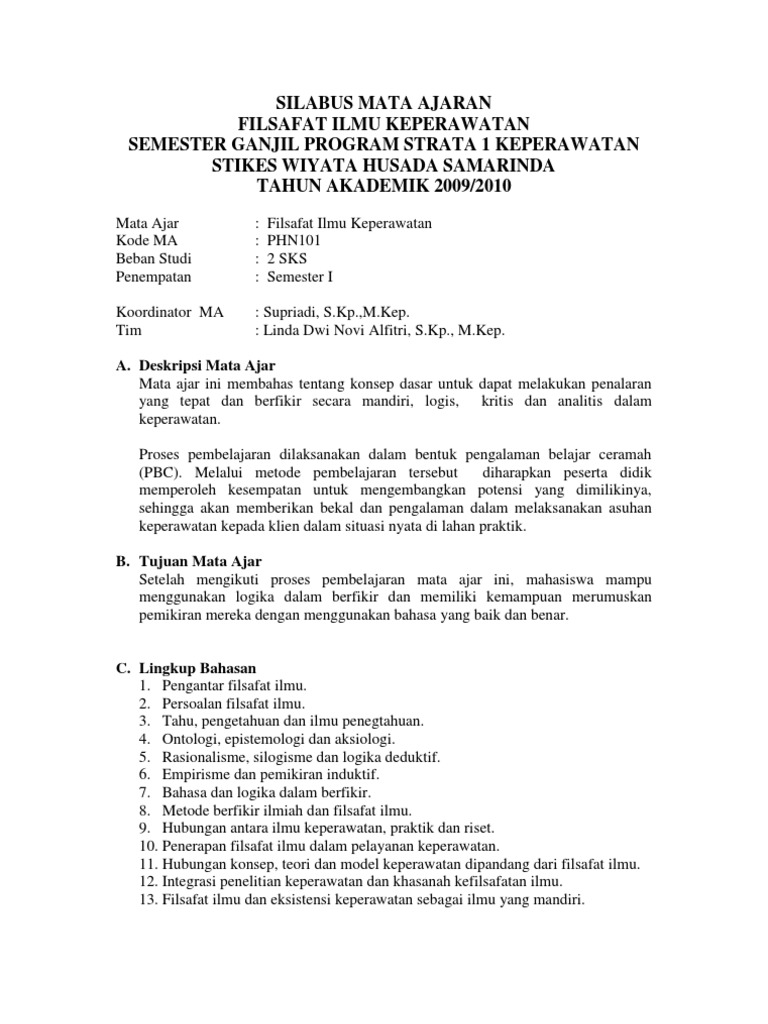 SILABUS MATA AJARAN
FILSAFAT ILMU KEPERAWATAN
SEMESTER GANJIL PROGRAM STRATA 1 KEPERAWATAN
STIKES WIYATA HUSADA SAMARINDA
TAHUN AKADEMIK 2009/2010

Mata Ajar : Filsafat Ilmu Keperawatan
Kode MA : PHN101
Beban Studi : 2 SKS
Penempatan : Semester I

Koordinator MA : Supriadi, S.Kp.,M.Kep.
Tim : Linda Dwi Novi Alfitri, S.Kp., M.Kep.

A. Deskripsi Mata Ajar
Mata ajar ini membahas tentang konsep dasar untuk dapat melakukan penalaran yang tepat dan berfikir secara mandiri, logis, kritis dan analitis dalam keperawatan.

Proses pembelajaran dilaksanakan dalam bentuk pengalaman belajar ceramah (PBC). Melalui metode pembelajaran tersebut diharapkan peserta didik memperoleh kesempatan untuk mengembangkan potensi yang dimilikinya, sehingga akan memberikan bekal dan pengalaman dalam melaksanakan asuhan keperawatan kepada klien dalam situasi nyata di lahan praktik.

B. Tujuan Mata Ajar
Setelah mengikuti proses pembelajaran mata ajar ini, mahasiswa mampu menggunakan logika dalam berfikir dan memiliki kemampuan merumuskan pemikiran mereka dengan menggunakan bahasa yang baik dan benar.

C. Lingkup Bahasan
1. Pengantar filsafat ilmu.
2. Persoalan filsafat ilmu.
3. Tahu, pengetahuan dan ilmu penegtahuan.
4. Ontologi, epistemologi dan aksiologi.
5. Rasionalisme, silogisme dan logika deduktif.
6. Empirisme dan pemikiran induktif.
7. Bahasa dan logika dalam berfikir.
8. Metode berfikir ilmiah dan filsafat ilmu.
9. Hubungan antara ilmu keperawatan, praktik dan riset.
10. Penerapan filsafat ilmu dalam pelayanan keperawatan.
11. Hubungan konsep, teori dan model keperawatan dipandang dari filsafat ilmu.
12. Integrasi penelitian keperawatan dan khasanah kefilsafatan ilmu.
13. Filsafat ilmu dan eksistensi keperawatan sebagai ilmu yang mandiri.